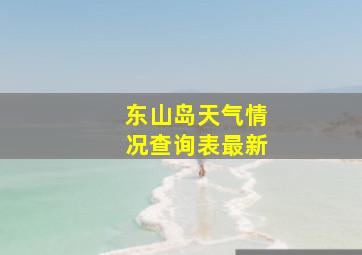 东山岛天气情况查询表最新